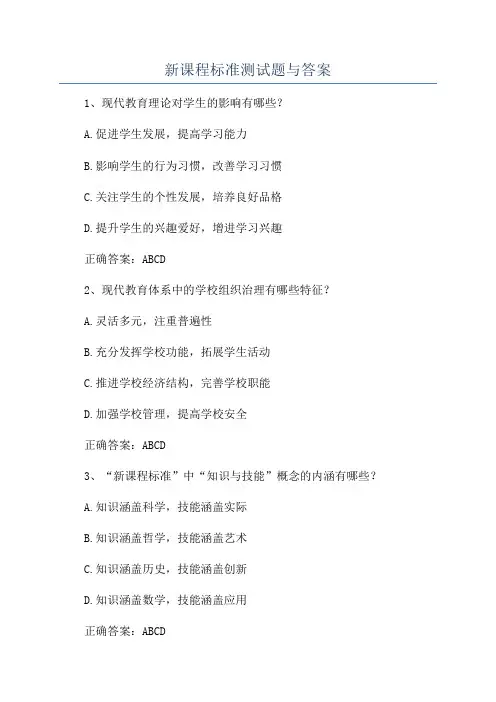 新课程标准测试题与答案

1、现代教育理论对学生的影响有哪些?

A.促进学生发展，提高学习能力

B.影响学生的行为习惯，改善学习习惯

C.关注学生的个性发展，培养良好品格

D.提升学生的兴趣爱好，增进学习兴趣

正确答案：ABCD

2、现代教育体系中的学校组织治理有哪些特征?

A.灵活多元，注重普遍性

B.充分发挥学校功能，拓展学生活动

C.推进学校经济结构，完善学校职能

D.加强学校管理，提高学校安全

正确答案：ABCD

3、“新课程标准”中“知识与技能”概念的内涵有哪些?

A.知识涵盖科学，技能涵盖实际

B.知识涵盖哲学，技能涵盖艺术

C.知识涵盖历史，技能涵盖创新

D.知识涵盖数学，技能涵盖应用

正确答案：ABCD